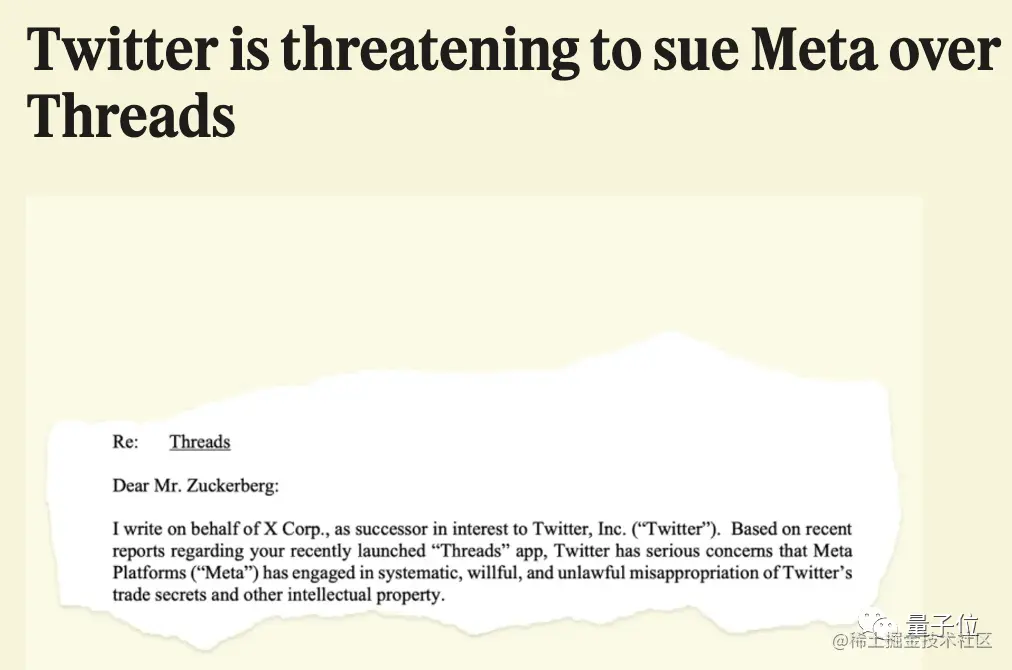 Twitter is threatening to sue Meta over Threads

Re: Threads

Dear Mr. Zuckerberg:

I write on behalf of X Corp., as successor in interest to Twitter, Inc. ("Twitter"). Based on recent reports regarding your recently launched "Threads" app, Twitter has serious concerns that Meta Platforms ("Meta") has engaged in systematic, willful, and unlawful misappropriation of Twitter's trade secrets and other intellectual property.

量子位
@稀土掘金技术社区